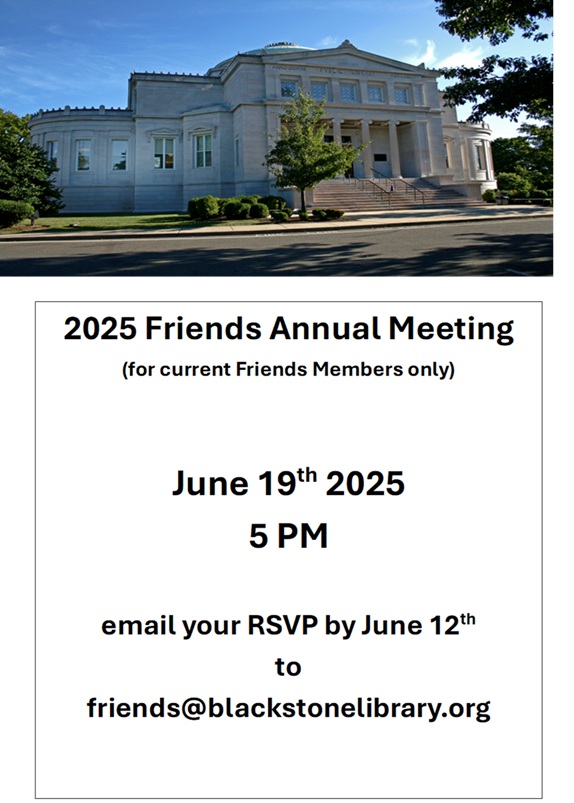 2025 Friends Annual Meeting
(for current Friends Members only)

June 19$^{th}$ 2025
5 PM

email your RSVP by June 12$^{th}$
to
friends@blackstonelibrary.org